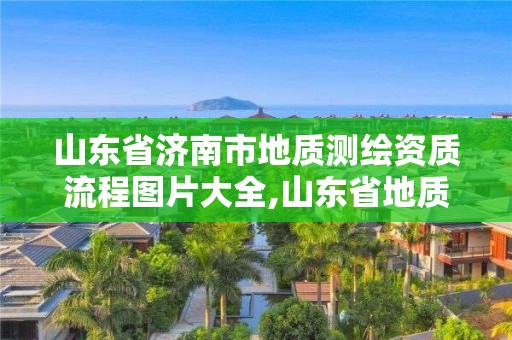 山东省济南市地质测绘资质流程图片大全,山东省地质